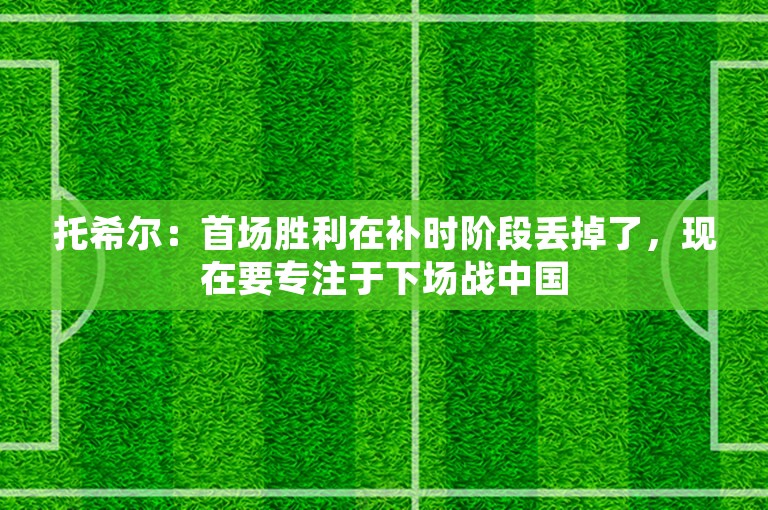 托希尔：首场胜利在补时阶段丢掉了，现在要专注于下场战中国